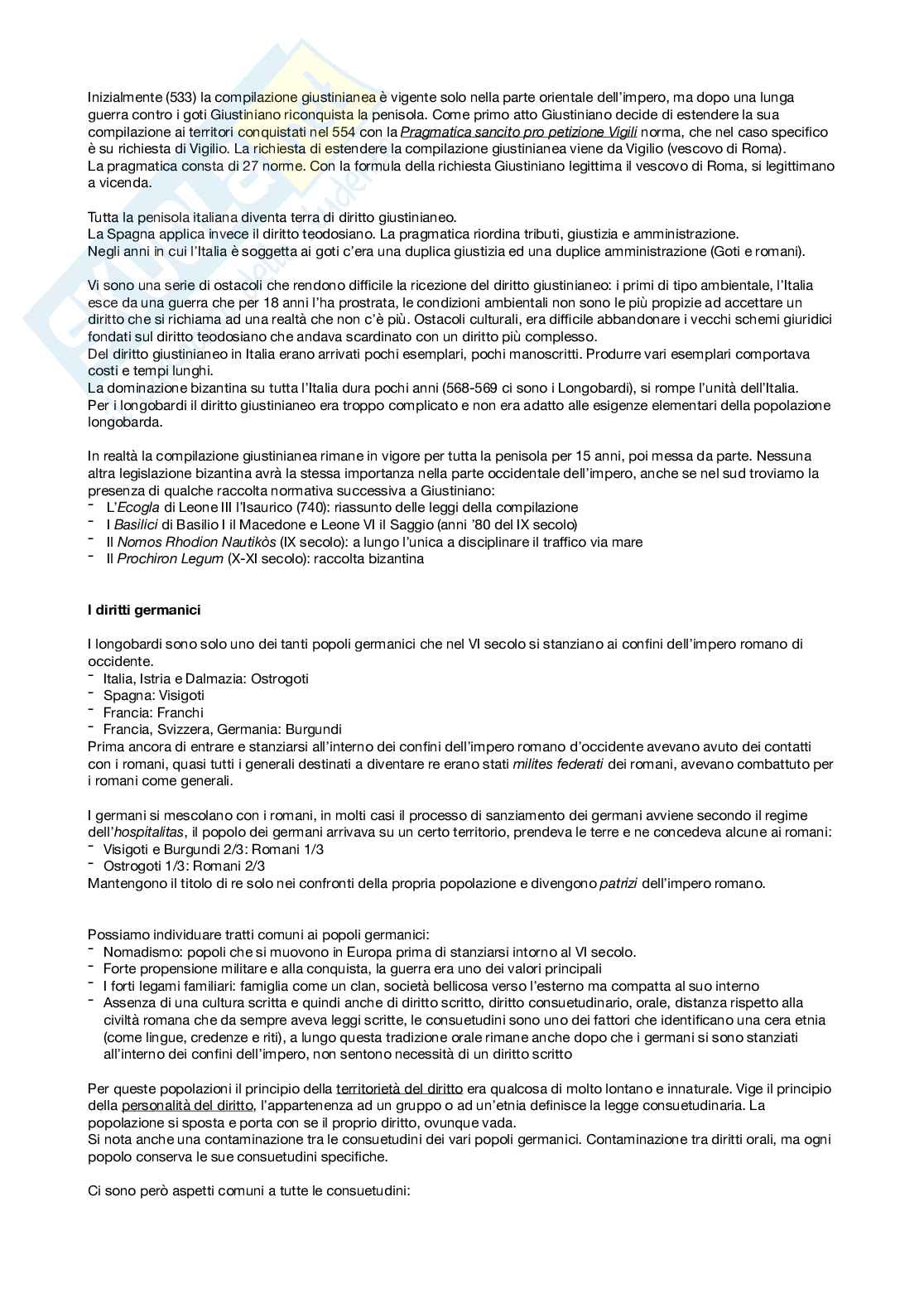 Inizialmente (533) la compilazione giustinianea è vigente solo nella parte orientale dell'impero, ma dopo una lunga guerra contro i goti Giustiniano riconquista la penisola. Come primo atto Giustiniano decide di estendere la sua compilazione ai territori conquistati nel 554 con la Pragmatica sancito pro petizione Vigili norma, che nel caso specifico è su richiesta di Vigilio. La richiesta di estendere la compilazione giustinianea viene da Vigilio (vescovo di Roma).
La pragmatica consta di 27 norme. Con la formula della richiesta Giustiniano legittima il vescovo di Roma, si legittimano a vicenda.

Tutta la penisola italiana diventa terra di diritto giustinianeo.
La Spagna applica invece il diritto teodosiano. La pragmatica riordina tributi, giustizia e amministrazione.
Negli anni in cui l'Italia è soggetta ai goti c'era una duplica giustizia ed una duplice amministrazione (Goti e romani).

Vi sono una serie di ostacoli che rendono difficile la ricezione del diritto giustinianeo: i primi di tipo ambientale, l'Italia esce da una guerra che per 18 anni l'ha prostrata, le condizioni ambientali non sono le più propizie ad accettare un diritto che si richiama ad una realtà che non c'è più. Ostacoli culturali, era difficile abbandonare i vecchi schemi giuridici fondati sul diritto teodosiano che andava scardinato con un diritto più complesso.
Del diritto giustinianeo in Italia erano arrivati pochi esemplari, pochi manoscritti. Produrre vari esemplari comportava costi e tempi lunghi.
La dominazione bizantina su tutta l'Italia dura pochi anni (568-569 ci sono i Longobardi), si rompe l'unità dell'Italia.
Per i longobardi il diritto giustinianeo era troppo complicato e non era adatto alle esigenze elementari della popolazione longobarda.

In realtà la compilazione giustinianea rimane in vigore per tutta la penisola per 15 anni, poi messa da parte. Nessuna altra legislazione bizantina avrà la stessa importanza nella parte occidentale dell'impero, anche se nel sud troviamo la presenza di qualche raccolta normativa successiva a Giustiniano:
- L'Ecogla di Leone III l'Isaurico (740): riassunto delle leggi della compilazione
- I Basilici di Basilio I il Macedone e Leone VI il Saggio (anni '80 del IX secolo)
- Il Nomos Rhodion Nautikòs (IX secolo): a lungo l'unica a disciplinare il traffico via mare
- Il Prochiron Legum (X-XI secolo): raccolta bizantina

I diritti germanici

I longobardi sono solo uno dei tanti popoli germanici che nel VI secolo si stanziano ai confini dell'impero romano di occidente.
- Italia, Istria e Dalmazia: Ostrogoti
- Spagna: Visigoti
- Francia: Franchi
- Francia, Svizzera, Germania: Burgundi
Prima ancora di entrare e stanziarsi all'interno dei confini dell'impero romano d'occidente avevano avuto dei contatti con i romani, quasi tutti i generali destinati a diventare re erano stati milites federati dei romani, avevano combattuto per i romani come generali.

I germani si mescolano con i romani, in molti casi il processo di sanziamento dei germani avviene secondo il regime dell'hospitalitas, il popolo dei germani arrivava su un certo territorio, prendeva le terre e ne concedeva alcune ai romani:
- Visigoti e Burgundi 2/3: Romani 1/3
- Ostrogoti 1/3: Romani 2/3
Mantengono il titolo di re solo nei confronti della propria popolazione e divengono patrizi dell'impero romano.

Possiamo individuare tratti comuni ai popoli germanici:
- Nomadismo: popoli che si muovono in Europa prima di stanziarsi intorno al VI secolo.
- Forte propensione militare e alla conquista, la guerra era uno dei valori principali
- I forti legami familiari: famiglia come un clan, società bellicosa verso l'esterno ma compatta al suo interno
- Assenza di una cultura scritta e quindi anche di diritto scritto, diritto consuetudinario, orale, distanza rispetto alla civiltà romana che da sempre aveva leggi scritte, le consuetudini sono uno dei fattori che identificano una cera etnia (come lingue, credenze e riti), a lungo questa tradizione orale rimane anche dopo che i germani si sono stanziati all'interno dei confini dell'impero, non sentono necessità di un diritto scritto

Per queste popolazioni il principio della territorietà del diritto era qualcosa di molto lontano e innaturale. Vige il principio della personalità del diritto, l'appartenenza ad un gruppo o ad un'etnia definisce la legge consuetudinaria. La popolazione si sposta e porta con se il proprio diritto, ovunque vada.
Si nota anche una contaminazione tra le consuetudini dei vari popoli germanici. Contaminazione tra diritti orali, ma ogni popolo conserva le sue consuetudini specifiche.

Ci sono però aspetti comuni a tutte le consuetudini: